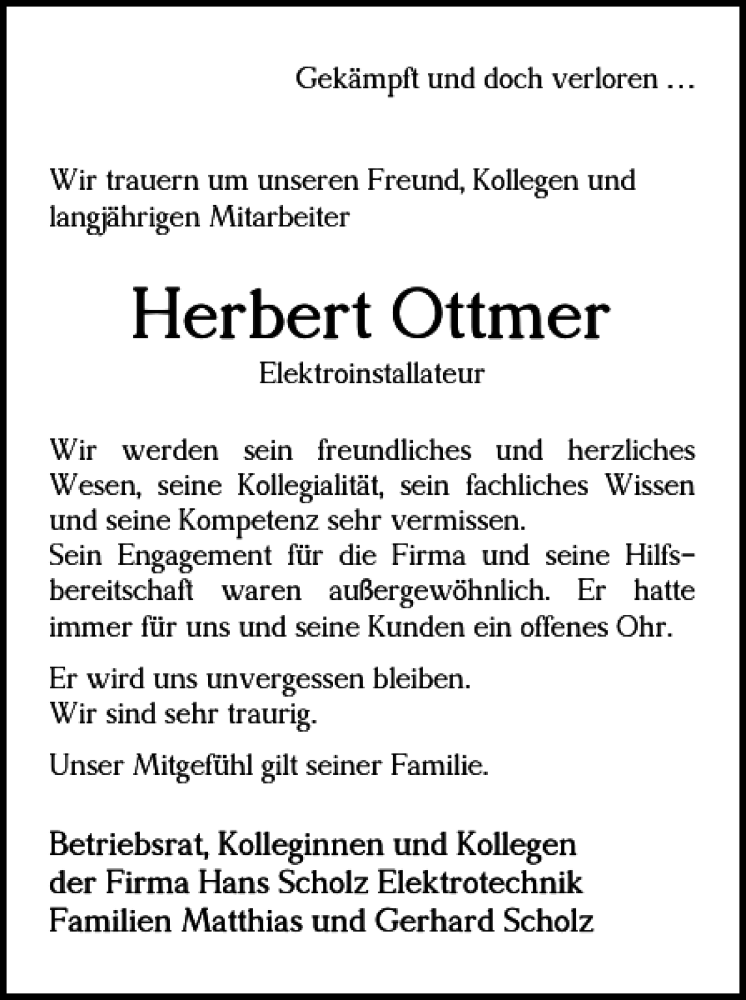 Gekämpft und doch verloren …

Wir trauern um unseren Freund, Kollegen und langjährigen Mitarbeiter

Herbert Ottmer

Elektroinstallateur

Wir werden sein freundliches und herzliches Wesen, seine Kollegialität, sein fachliches Wissen und seine Kompetenz sehr vermissen.
Sein Engagement für die Firma und seine Hilfsbereitschaft waren außergewöhnlich. Er hatte immer für uns und seine Kunden ein offenes Ohr.

Er wird uns unvergessen bleiben.
Wir sind sehr traurig.

Unser Mitgefühl gilt seiner Familie.

Betriebsrat, Kolleginnen und Kollegen
der Firma Hans Scholz Elektrotechnik
Familien Matthias und Gerhard Scholz